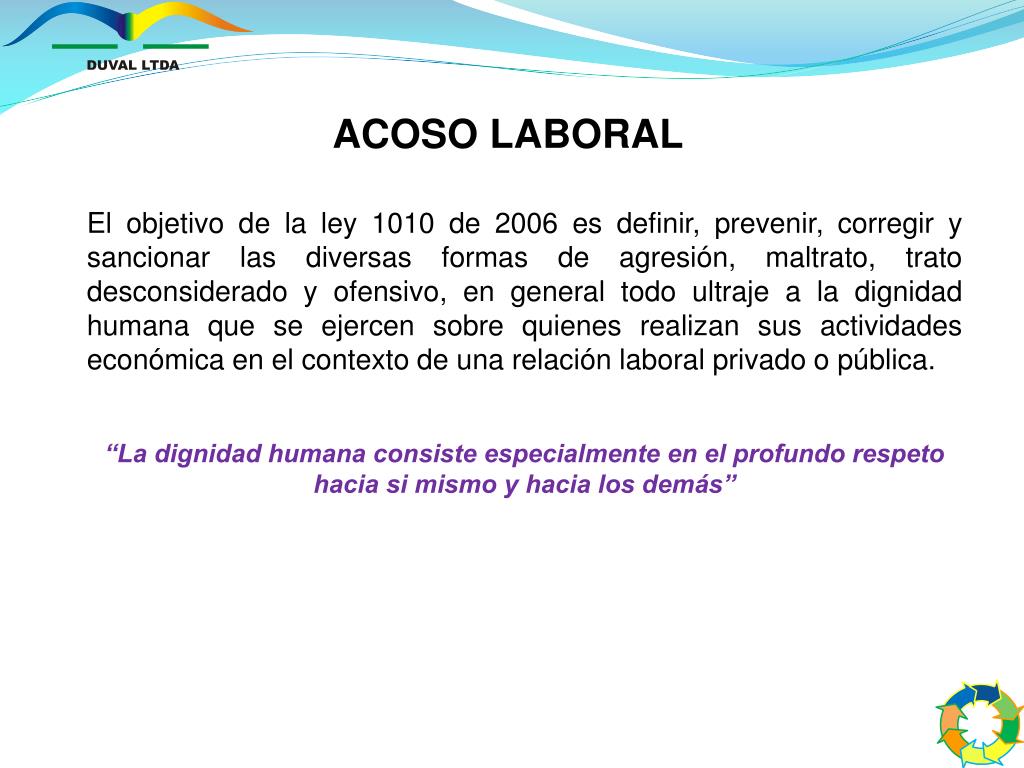 DUVAL LTDA

ACOSO LABORAL

El objetivo de la ley 1010 de 2006 es definir, prevenir, corregir y sancionar las diversas formas de agresión, maltrato, trato desconsiderado y ofensivo, en general todo ultraje a la dignidad humana que se ejercen sobre quienes realizan sus actividades económica en el contexto de una relación laboral privado o pública.

“La dignidad humana consiste especialmente en el profundo respeto hacia si mismo y hacia los demás”